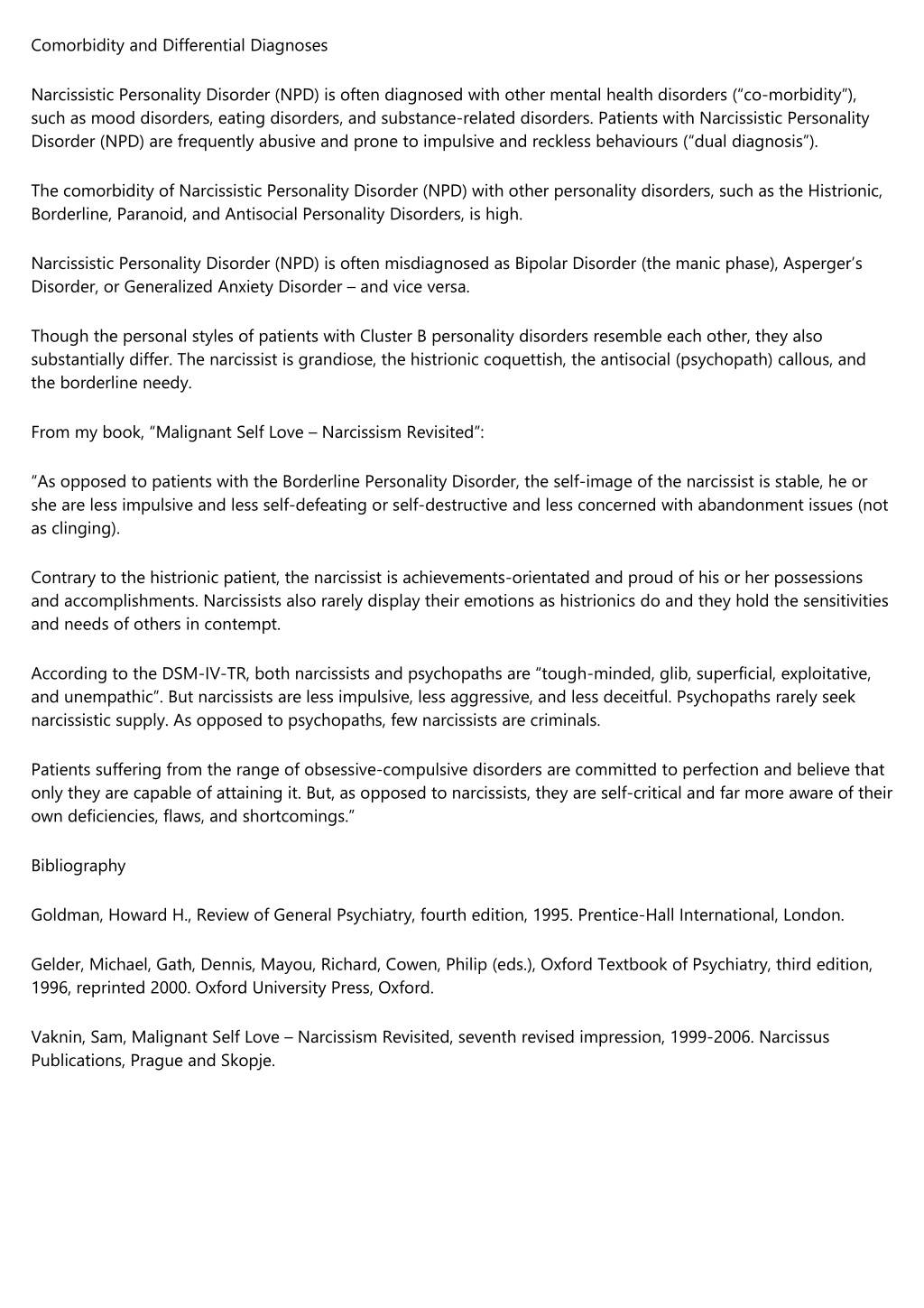 Comorbidity and Differential Diagnoses

Narcissistic Personality Disorder (NPD) is often diagnosed with other mental health disorders (“co-morbidity”), such as mood disorders, eating disorders, and substance-related disorders. Patients with Narcissistic Personality Disorder (NPD) are frequently abusive and prone to impulsive and reckless behaviours (“dual diagnosis”).

The comorbidity of Narcissistic Personality Disorder (NPD) with other personality disorders, such as the Histrionic, Borderline, Paranoid, and Antisocial Personality Disorders, is high.

Narcissistic Personality Disorder (NPD) is often misdiagnosed as Bipolar Disorder (the manic phase), Asperger’s Disorder, or Generalized Anxiety Disorder – and vice versa.

Though the personal styles of patients with Cluster B personality disorders resemble each other, they also substantially differ. The narcissist is grandiose, the histrionic coquettish, the antisocial (psychopath) callous, and the borderline needy.

From my book, “Malignant Self Love – Narcissism Revisited”:

“As opposed to patients with the Borderline Personality Disorder, the self-image of the narcissist is stable, he or she are less impulsive and less self-defeating or self-destructive and less concerned with abandonment issues (not as clinging).

Contrary to the histrionic patient, the narcissist is achievements-orientated and proud of his or her possessions and accomplishments. Narcissists also rarely display their emotions as histrionics do and they hold the sensitivities and needs of others in contempt.

According to the DSM-IV-TR, both narcissists and psychopaths are “tough-minded, glib, superficial, exploitative, and unempathic”. But narcissists are less impulsive, less aggressive, and less deceitful. Psychopaths rarely seek narcissistic supply. As opposed to psychopaths, few narcissists are criminals.

Patients suffering from the range of obsessive-compulsive disorders are committed to perfection and believe that only they are capable of attaining it. But, as opposed to narcissists, they are self-critical and far more aware of their own deficiencies, flaws, and shortcomings.”

Bibliography

Goldman, Howard H., Review of General Psychiatry, fourth edition, 1995. Prentice-Hall International, London.

Gelder, Michael, Gath, Dennis, Mayou, Richard, Cowen, Philip (eds.), Oxford Textbook of Psychiatry, third edition, 1996, reprinted 2000. Oxford University Press, Oxford.

Vaknin, Sam, Malignant Self Love – Narcissism Revisited, seventh revised impression, 1999-2006. Narcissus Publications, Prague and Skopje.